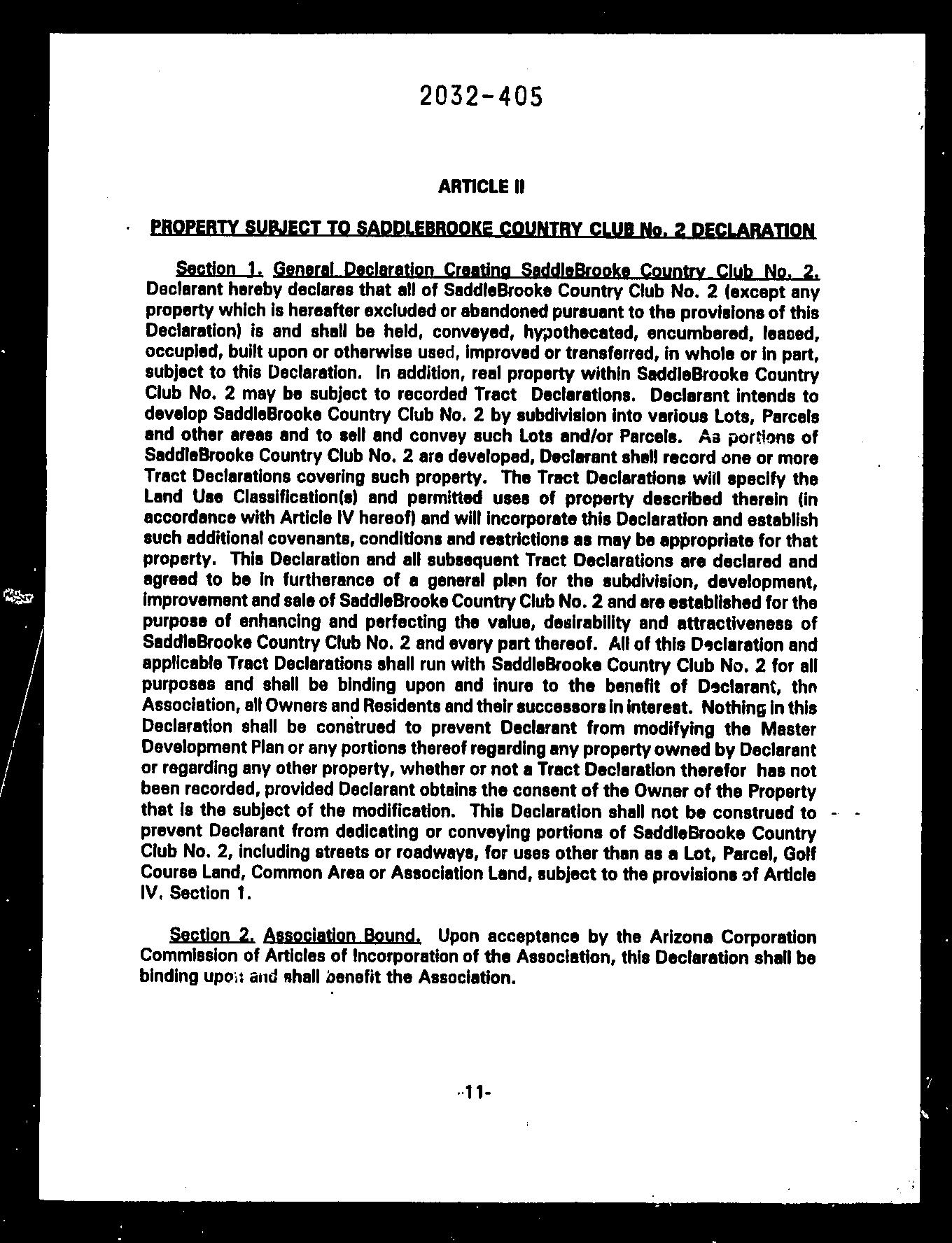 2032-405

ARTICLE II

PROPERTY SUBJECT TO SADDLEBROOKE COUNTRY CLUB No. 2 DECLARATION

Section 1. General Declaration Creating SaddleBrooke Country Club No. 2. Declarant hereby declares that all of SaddleBrooke Country Club No. 2 (except any property which is hereafter excluded or abandoned pursuant to the provisions of this Declaration) is and shall be held, conveyed, hypothecated, encumbered, leased, occupied, built upon or otherwise used, improved or transferred, in whole or in part, subject to this Declaration. In addition, real property within SaddleBrooke Country Club No. 2 may be subject to recorded Tract Declarations. Declarant intends to develop SaddleBrooke Country Club No. 2 by subdivision into various Lots, Parcels and other areas and to sell and convey such Lots and/or Parcels. As portions of SaddleBrooke Country Club No. 2 are developed, Declarant shall record one or more Tract Declarations covering such property. The Tract Declarations will specify the Land Use Classification(s) and permitted uses of property described therein (in accordance with Article IV hereof) and will incorporate this Declaration and establish such additional covenants, conditions and restrictions as may be appropriate for that property. This Declaration and all subsequent Tract Declarations are declared and agreed to be in furtherance of a general plan for the subdivision, development, improvement and sale of SaddleBrooke Country Club No. 2 and are established for the purpose of enhancing and perfecting the value, desirability and attractiveness of SaddleBrooke Country Club No. 2 and every part thereof. All of this Declaration and applicable Tract Declarations shall run with SaddleBrooke Country Club No. 2 for all purposes and shall be binding upon and inure to the benefit of Declarant, the Association, all Owners and Residents and their successors in interest. Nothing in this Declaration shall be construed to prevent Declarant from modifying the Master Development Plan or any portions thereof regarding any property owned by Declarant or regarding any other property, whether or not a Tract Declaration therefor has not been recorded, provided Declarant obtains the consent of the Owner of the Property that is the subject of the modification. This Declaration shall not be construed to prevent Declarant from dedicating or conveying portions of SaddleBrooke Country Club No. 2, including streets or roadways, for uses other than as a Lot, Parcel, Golf Course Land, Common Area or Association Land, subject to the provisions of Article IV, Section 1.

Section 2. Association Bound. Upon acceptance by the Arizona Corporation Commission of Articles of Incorporation of the Association, this Declaration shall be binding upon and shall benefit the Association.

-11-